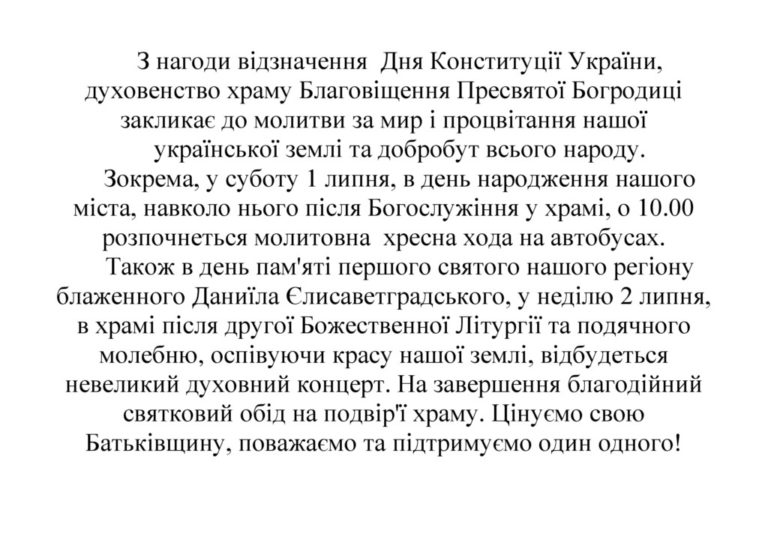 З нагоди відзначення Дня Конституції України, духовенство храму Благовіщення Пресвятої Богродиці закликає до молитви за мир і процвітання нашої української землі та добробут всього народу.

Зокрема, у суботу 1 липня, в день народження нашого міста, навколо нього після Богослужіння у храмі, о 10.00 розпочнеться молитовна хресна хода на автобусах.

Також в день пам'яті першого святого нашого регіону блаженного Даниїла Єлисаветградського, у неділю 2 липня, в храмі після другої Божественної Літургії та подячного молебню, оспівуючи красу нашої землі, відбудеться невеликий духовний концерт. На завершення благодійний святковий обід на подвір'ї храму. Цінуємо свою Батьківщину, поважаємо та підтримуємо один одного!